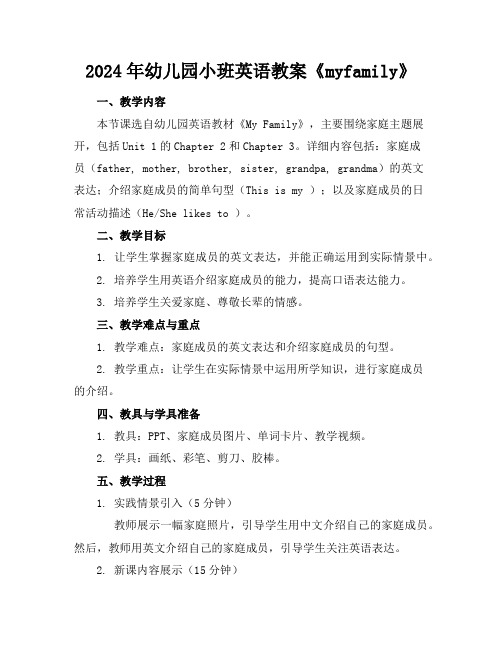 2024年幼儿园小班英语教案《myfamily》

一、教学内容

本节课选自幼儿园英语教材《My Family》，主要围绕家庭主题展开，包括Unit 1的Chapter 2和Chapter 3。详细内容包括：家庭成员（father, mother, brother, sister, grandpa, grandma）的英文表达；介绍家庭成员的简单句型（This is my ）；以及家庭成员的日常活动描述（He/She likes to ）。

二、教学目标

1. 让学生掌握家庭成员的英文表达，并能正确运用到实际情景中。

2. 培养学生用英语介绍家庭成员的能力，提高口语表达能力。

3. 培养学生关爱家庭、尊敬长辈的情感。

三、教学难点与重点

1. 教学难点：家庭成员的英文表达和介绍家庭成员的句型。

2. 教学重点：让学生在实际情景中运用所学知识，进行家庭成员的介绍。

四、教具与学具准备

1. 教具：PPT、家庭成员图片、单词卡片、教学视频。

2. 学具：画纸、彩笔、剪刀、胶棒。

五、教学过程

1. 实践情景引入（5分钟）

教师展示一幅家庭照片，引导学生用中文介绍自己的家庭成员。然后，教师用英文介绍自己的家庭成员，引导学生关注英语表达。

2. 新课内容展示（15分钟）